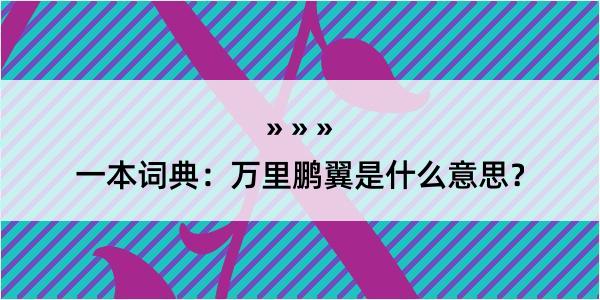 » » »

一本词典：万里鹏翼是什么意思？